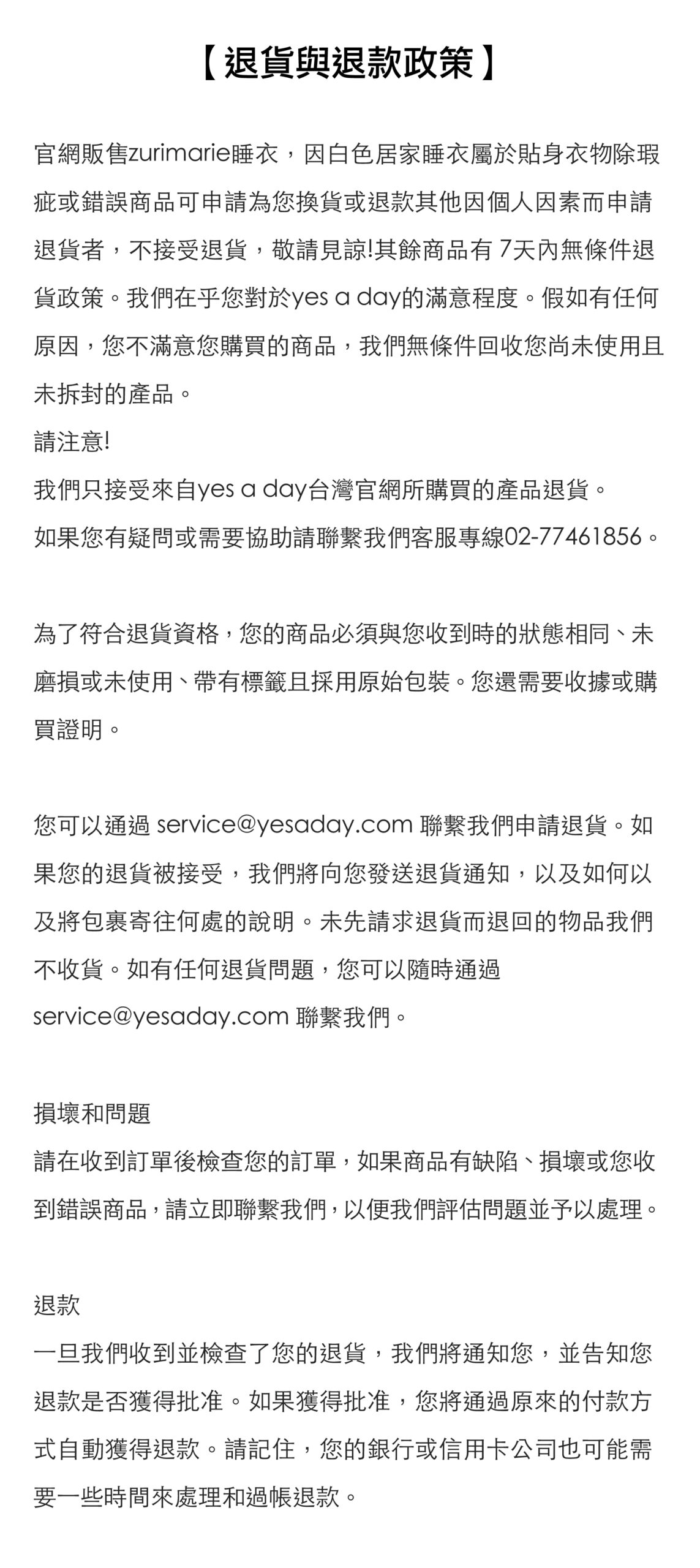 【退貨與退款政策】

官網販售zurimarie睡衣，因白色居家睡衣屬於貼身衣物除瑕疵或錯誤商品可申請為您換貨或退款其他因個人因素而申請退貨者，不接受退貨，敬請見諒!其餘商品有 7天內無條件退貨政策。我們在乎您對於yes a day的滿意程度。假如有任何原因，您不滿意您購買的商品，我們無條件回收您尚未使用且未拆封的產品。
請注意!
我們只接受來自yes a day台灣官網所購買的產品退貨。
如果您有疑問或需要協助請聯繫我們客服專線02-77461856。

為了符合退貨資格，您的商品必須與您收到時的狀態相同、未磨損或未使用、帶有標籤且採用原始包裝。您還需要收據或購買證明。

您可以通過 service@yesaday.com 聯繫我們申請退貨。如果您的退貨被接受，我們將向您發送退貨通知，以及如何以及將包裹寄往何處的說明。未先請求退貨而退回的物品我們不收貨。如有任何退貨問題，您可以隨時通過 service@yesaday.com 聯繫我們。

損壞和問題
請在收到訂單後檢查您的訂單，如果商品有缺陷、損壞或您收到錯誤商品，請立即聯繫我們，以便我們評估問題並予以處理。

退款
一旦我們收到並檢查了您的退貨，我們將通知您，並告知您退款是否獲得批准。如果獲得批准，您將通過原來的付款方式自動獲得退款。請記住，您的銀行或信用卡公司也可能需要一些時間來處理和過帳退款。